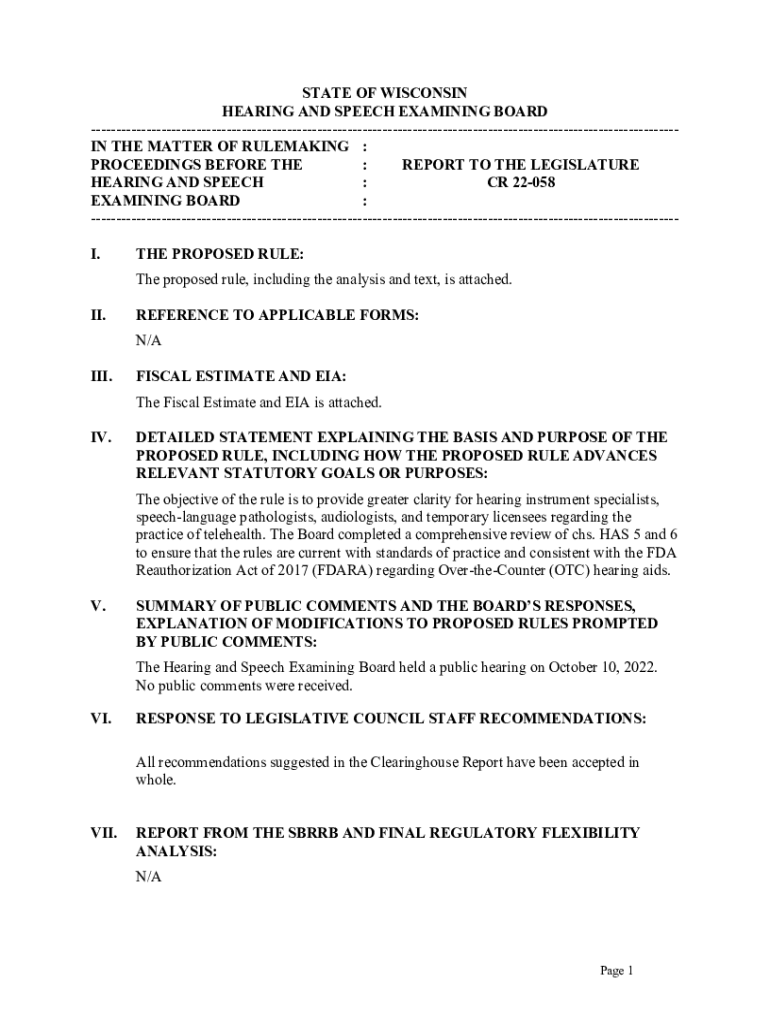 STATE OF WISCONSIN
HEARING AND SPEECH EXAMINING BOARD

------------------------------------------------------------------------------------------------------------------

IN THE MATTER OF RULEMAKING :
PROCEEDINGS BEFORE THE : REPORT TO THE LEGISLATURE
HEARING AND SPEECH : CR 22-058
EXAMINING BOARD :

------------------------------------------------------------------------------------------------------------------

I. THE PROPOSED RULE:

The proposed rule, including the analysis and text, is attached.

II. REFERENCE TO APPLICABLE FORMS:

N/A

III. FISCAL ESTIMATE AND EIA:

The Fiscal Estimate and EIA is attached.

IV. DETAILED STATEMENT EXPLAINING THE BASIS AND PURPOSE OF THE PROPOSED RULE, INCLUDING HOW THE PROPOSED RULE ADVANCES RELEVANT STATUTORY GOALS OR PURPOSES:

The objective of the rule is to provide greater clarity for hearing instrument specialists, speech-language pathologists, audiologists, and temporary licensees regarding the practice of telehealth. The Board completed a comprehensive review of chs. HAS 5 and 6 to ensure that the rules are current with standards of practice and consistent with the FDA Reauthorization Act of 2017 (FDARA) regarding Over-the-Counter (OTC) hearing aids.

V. SUMMARY OF PUBLIC COMMENTS AND THE BOARD'S RESPONSES, EXPLANATION OF MODIFICATIONS TO PROPOSED RULES PROMPTED BY PUBLIC COMMENTS:

The Hearing and Speech Examining Board held a public hearing on October 10, 2022. No public comments were received.

VI. RESPONSE TO LEGISLATIVE COUNCIL STAFF RECOMMENDATIONS:

All recommendations suggested in the Clearinghouse Report have been accepted in whole.

VII. REPORT FROM THE SBRRB AND FINAL REGULATORY FLEXIBILITY ANALYSIS:

N/A

Page 1